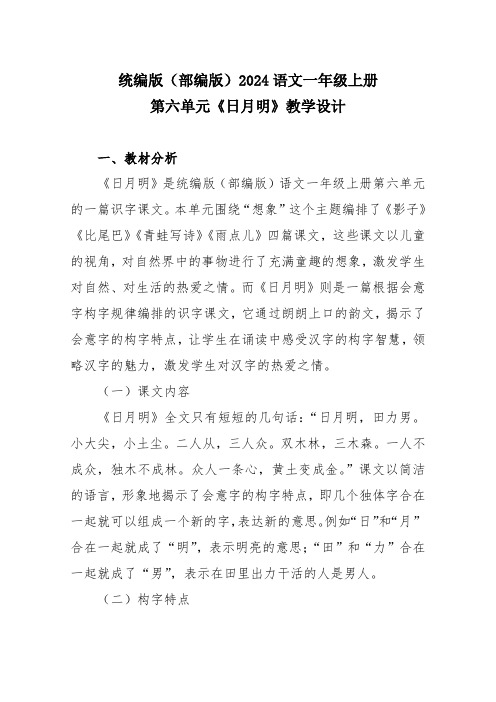 统编版（部编版）2024 语文一年级上册
第六单元《日月明》教学设计

一、教材分析

《日月明》是统编版（部编版）语文一年级上册第六单元的一篇识字课文。本单元围绕“想象”这个主题编排了《影子》《比尾巴》《青蛙写诗》《雨点儿》四篇课文，这些课文以儿童的视角，对自然界中的事物进行了充满童趣的想象，激发学生对自然、对生活的热爱之情。而《日月明》则是一篇根据会意字构字规律编排的识字课文，它通过朗朗上口的韵文，揭示了会意字的构字特点，让学生在诵读中感受汉字的构字智慧，领略汉字的魅力，激发学生对汉字的热爱之情。

（一）课文内容

《日月明》全文只有短短的几句话：“日月明，田力男。小大尖，小土尘。二人从，三人众。双木林，三木森。一人不成众，独木不成林。众人一条心，黄土变成金。”课文以简洁的语言，形象地揭示了会意字的构字特点，即几个独体字合在一起就可以组成一个新的字，表达新的意思。例如“日”和“月”合在一起就成了“明”，表示明亮的意思；“田”和“力”合在一起就成了“男”，表示在田里出力干活的人是男人。

（二）构字特点